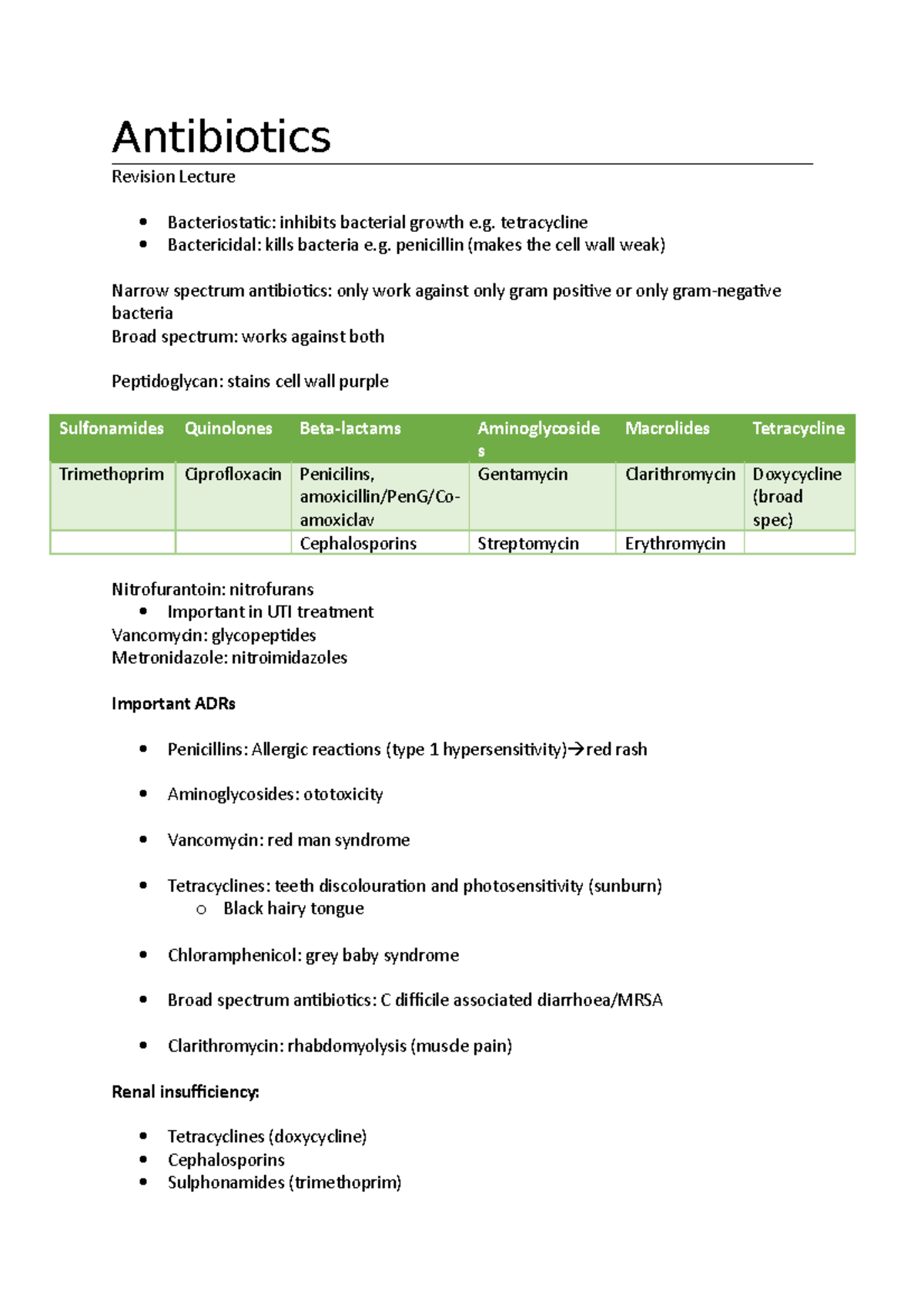 Antibiotics

Revision Lecture

• Bacteriostatic: inhibits bacterial growth e.g. tetracycline
• Bactericidal: kills bacteria e.g. penicillin (makes the cell wall weak)

Narrow spectrum antibiotics: only work against only gram positive or only gram-negative bacteria
Broad spectrum: works against both

Peptidoglycan: stains cell wall purple

| Sulfonamides | Quinolones | Beta-lactams | Aminoglycosides | Macrolides | Tetracycline |
|---|---|---|---|---|---|
| Trimethoprim | Ciprofloxacin | Penicilins, amoxicillin/PenG/Co-amoxiclav | Gentamycin | Clarithromycin | Doxycycline (broad spec) |
|  |  | Cephalosporins | Streptomycin | Erythromycin |  |

Nitrofurantoin: nitrofurans
• Important in UTI treatment
Vancomycin: glycopeptides
Metronidazole: nitroimidazoles

Important ADRs

• Penicillins: Allergic reactions (type 1 hypersensitivity)→red rash

• Aminoglycosides: ototoxicity

• Vancomycin: red man syndrome

• Tetracyclines: teeth discolouration and photosensitivity (sunburn)
o Black hairy tongue

• Chloramphenicol: grey baby syndrome

• Broad spectrum antibiotics: C difficile associated diarrhoea/MRSA

• Clarithromycin: rhabdomyolysis (muscle pain)

Renal insufficiency:

• Tetracyclines (doxycycline)
• Cephalosporins
• Sulphonamides (trimethoprim)